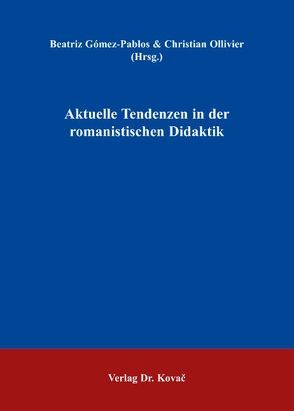 Beatriz Gómez-Pablos & Christian Ollivier
(Hrsg.)

Aktuelle Tendenzen in der romanistischen Didaktik

Verlag Dr. Kovač